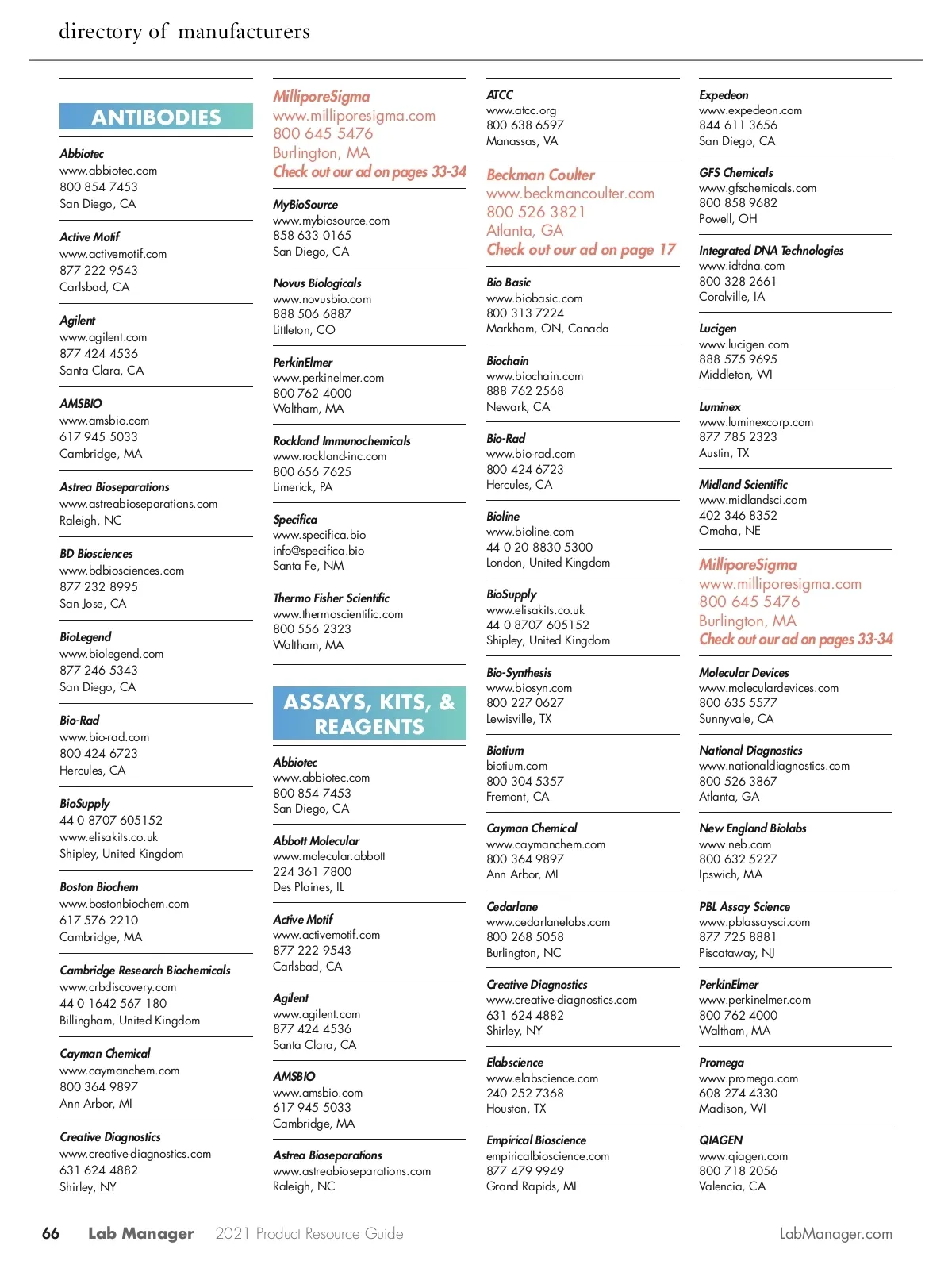 directory of manufacturers

ANTIBODIES

Abbiotec
www.abbiotec.com
800 854 7453
San Diego, CA

Active Motif
www.activemotif.com
877 222 9543
Carlsbad, CA

Agilent
www.agilent.com
877 424 4536
Santa Clara, CA

AMSBIO
www.amsbio.com
617 945 5033
Cambridge, MA

Astrea Bioseparations
www.astreabioseparations.com
Raleigh, NC

BD Biosciences
www.bdbiosciences.com
877 232 8995
San Jose, CA

BioLegend
www.biolegend.com
877 246 5343
San Diego, CA

Bio-Rad
www.bio-rad.com
800 424 6723
Hercules, CA

BioSupply
44 0 8707 605152
www.elisakits.co.uk
Shipley, United Kingdom

Boston Biochem
www.bostonbiochem.com
617 576 2210
Cambridge, MA

Cambridge Research Biochemicals
www.crbdiscovery.com
44 0 1642 567 180
Billingham, United Kingdom

Cayman Chemical
www.caymanchem.com
800 364 9897
Ann Arbor, MI

Creative Diagnostics
www.creative-diagnostics.com
631 624 4882
Shirley, NY

MilliporeSigma
www.milliporesigma.com
800 645 5476
Burlington, MA
Check out our ad on pages 33-34

MyBioSource
www.mybiosource.com
858 633 0165
San Diego, CA

Novus Biologicals
www.novusbio.com
888 506 6887
Littleton, CO

PerkinElmer
www.perkinelmer.com
800 762 4000
Waltham, MA

Rockland Immunochemicals
www.rockland-inc.com
800 656 7625
Limerick, PA

Specifica
www.specifica.bio
info@specifica.bio
Santa Fe, NM

Thermo Fisher Scientific
www.thermoscientific.com
800 556 2323
Waltham, MA

ASSAYS, KITS, & REAGENTS

Abbiotec
www.abbiotec.com
800 854 7453
San Diego, CA

Abbott Molecular
www.molecular.abbott
224 361 7800
Des Plaines, IL

Active Motif
www.activemotif.com
877 222 9543
Carlsbad, CA

Agilent
www.agilent.com
877 424 4536
Santa Clara, CA

AMSBIO
www.amsbio.com
617 945 5033
Cambridge, MA

Astrea Bioseparations
www.astreabioseparations.com
Raleigh, NC

ATCC
www.atcc.org
800 638 6597
Manassas, VA

Beckman Coulter
www.beckmancoulter.com
800 526 3821
Atlanta, GA
Check out our ad on page 17

Bio Basic
www.biobasic.com
800 313 7224
Markham, ON, Canada

Biochain
www.biochain.com
888 762 2568
Newark, CA

Bio-Rad
www.bio-rad.com
800 424 6723
Hercules, CA

Bioline
www.bioline.com
44 0 20 8830 5300
London, United Kingdom

BioSupply
www.elisakits.co.uk
44 0 8707 605152
Shipley, United Kingdom

Bio-Synthesis
www.biosyn.com
800 227 0627
Lewisville, TX

Biotium
biotium.com
800 304 5357
Fremont, CA

Cayman Chemical
www.caymanchem.com
800 364 9897
Ann Arbor, MI

Cedarlane
www.cedarlanelabs.com
800 268 5058
Burlington, NC

Creative Diagnostics
www.creative-diagnostics.com
631 624 4882
Shirley, NY

Elabscience
www.elabscience.com
240 252 7368
Houston, TX

Empirical Bioscience
empiricalbioscience.com
877 479 9949
Grand Rapids, MI

Expedeon
www.expedeon.com
844 611 3656
San Diego, CA

GFS Chemicals
www.gfschemicals.com
800 858 9682
Powell, OH

Integrated DNA Technologies
www.idtdna.com
800 328 2661
Coralville, IA

Lucigen
www.lucigen.com
888 575 9695
Middleton, WI

Luminex
www.luminexcorp.com
877 785 2323
Austin, TX

Midland Scientific
www.midlandsci.com
402 346 8352
Omaha, NE

MilliporeSigma
www.milliporesigma.com
800 645 5476
Burlington, MA
Check out our ad on pages 33-34

Molecular Devices
www.moleculardevices.com
800 635 5577
Sunnyvale, CA

National Diagnostics
www.nationaldiagnostics.com
800 526 3867
Atlanta, GA

New England Biolabs
www.neb.com
800 632 5227
Ipswich, MA

PBL Assay Science
www.pblassaysci.com
877 725 8881
Piscataway, NJ

PerkinElmer
www.perkinelmer.com
800 762 4000
Waltham, MA

Promega
www.promega.com
608 274 4330
Madison, WI

QIAGEN
www.qiagen.com
800 718 2056
Valencia, CA

66 Lab Manager 2021 Product Resource Guide LabManager.com